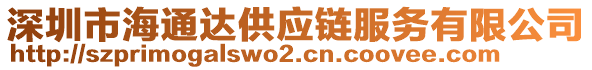 深圳市海通达供应链服务有限公司
http://szprimogalswo2.cn.coovee.com